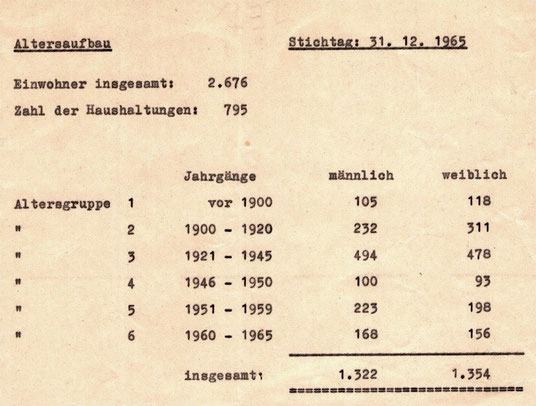 Altersaufbau

Stichtag: 31. 12. 1965

Einwohner insgesamt: 2.676

Zahl der Haushaltungen: 795

| | | Jahrgänge | männlich | weiblich |
|---|---|---|---|---|
| Altersgruppe | 1 | vor 1900 | 105 | 118 |
| " | 2 | 1900 - 1920 | 232 | 311 |
| " | 3 | 1921 - 1945 | 494 | 478 |
| " | 4 | 1946 - 1950 | 100 | 93 |
| " | 5 | 1951 - 1959 | 223 | 198 |
| " | 6 | 1960 - 1965 | 168 | 156 |
| | | insgesamt: | 1.322 | 1.354 |